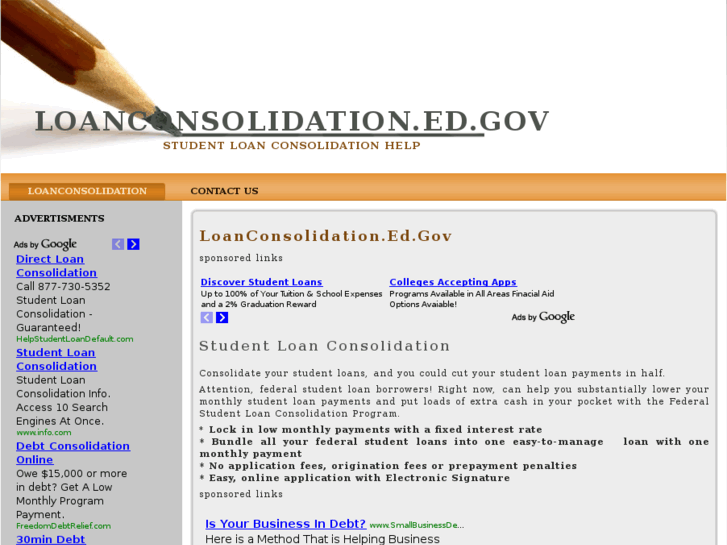 LOANCONSOLIDATION.ED.GOV
STUDENT LOAN CONSOLIDATION HELP

LOANCONSOLIDATION
CONTACT US

ADVERTISMENTS

Ads by Google

Direct Loan Consolidation
Call 877-730-5352 Student Loan Consolidation - Guaranteed!
HelpStudentLoanDefault.com

Student Loan Consolidation
Student Loan Consolidation Info. Access 10 Search Engines At Once.
www.info.com

Debt Consolidation Online
Owe $15,000 or more in debt? Get A Low Monthly Program Payment.
FreedomDebtRelief.com

30min Debt

LoanConsolidation.Ed.Gov

sponsored links

Discover Student Loans
Up to 100% of Your Tuition & School Expenses and a 2% Graduation Reward

Colleges Accepting Apps
Programs Available in All Areas Finacial Aid Options Avaiable!

Ads by Google

Student Loan Consolidation

Consolidate your student loans, and you could cut your student loan payments in half.

Attention, federal student loan borrowers! Right now, can help you substantially lower your monthly student loan payments and put loads of extra cash in your pocket with the Federal Student Loan Consolidation Program.

* Lock in low monthly payments with a fixed interest rate
* Bundle all your federal student loans into one easy-to-manage loan with one monthly payment
* No application fees, origination fees or prepayment penalties
* Easy, online application with Electronic Signature

sponsored links

Is Your Business In Debt? www.SmallBusinessDe...
Here is a Method That is Helping Business